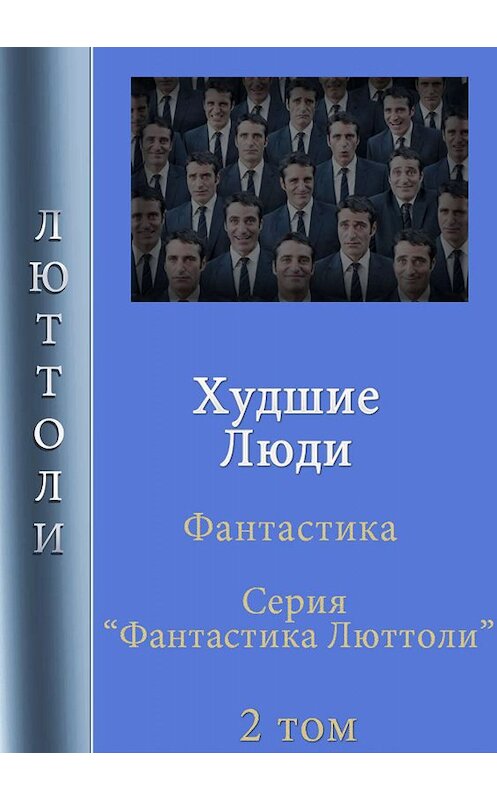 ЛЮТТОЛИ

Худшие Люди

Фантастика

Серия
“Фантастика Люттоли”

2 том